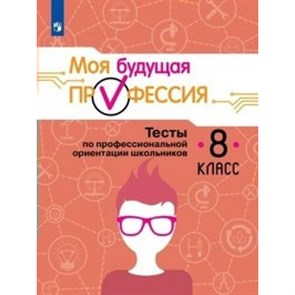 Моя будущая
ПРОФЕССИЯ

Тесты
по профессиональной ориентации школьников

8
КЛАСС